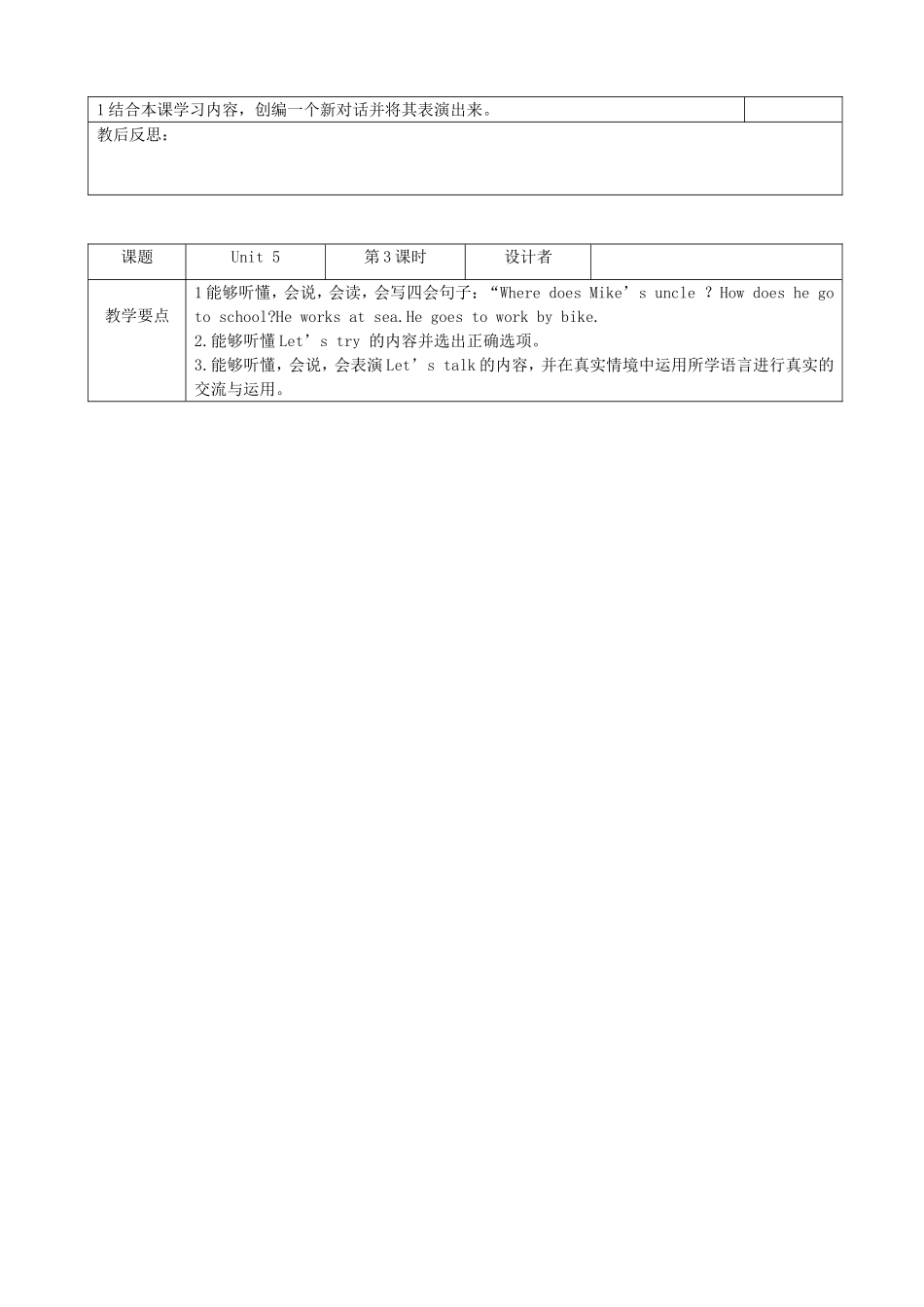 | 1结合本课学习内容，创编一个新对话并将其表演出来。 | |
|---|---|
| 教后反思： | |

| 课题 | Unit 5 | 第3课时 | 设计者 | |
|---|---|---|---|---|
| 教学要点 | 1能够听懂，会说，会读，会写四会句子：“Where does Mike’s uncle ? How does he go to school?He works at sea.He goes to work by bike.<br>2.能够听懂Let’s try 的内容并选出正确选项。<br>3.能够听懂，会说，会表演Let’s talk的内容，并在真实情境中运用所学语言进行真实的交流与运用。 | | | |